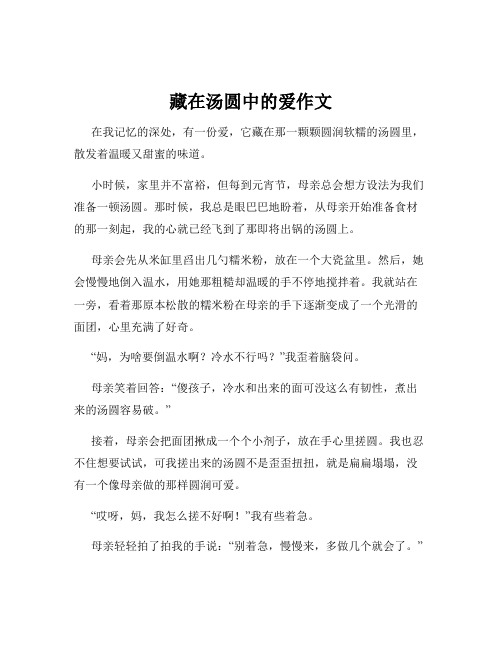 藏在汤圆中的爱作文

在我记忆的深处，有一份爱，它藏在那一颗颗圆润软糯的汤圆里，散发着温暖又甜蜜的味道。

小时候，家里并不富裕，但每到元宵节，母亲总会想方设法为我们准备一顿汤圆。那时候，我总是眼巴巴地盼着，从母亲开始准备食材的那一刻起，我的心就已经飞到了那即将出锅的汤圆上。

母亲会先从米缸里舀出几勺糯米粉，放在一个大瓷盆里。然后，她会慢慢地倒入温水，用她那粗糙却温暖的手不停地搅拌着。我就站在一旁，看着那原本松散的糯米粉在母亲的手下逐渐变成了一个光滑的面团，心里充满了好奇。

“妈，为啥要倒温水啊？冷水不行吗？”我歪着脑袋问。

母亲笑着回答：“傻孩子，冷水和出来的面可没这么有韧性，煮出来的汤圆容易破。”

接着，母亲会把面团揪成一个个小剂子，放在手心里搓圆。我也忍不住想要试试，可我搓出来的汤圆不是歪歪扭扭，就是扁扁塌塌，没有一个像母亲做的那样圆润可爱。

“哎呀，妈，我怎么搓不好啊！”我有些着急。

母亲轻轻拍了拍我的手说：“别着急，慢慢来，多做几个就会了。”